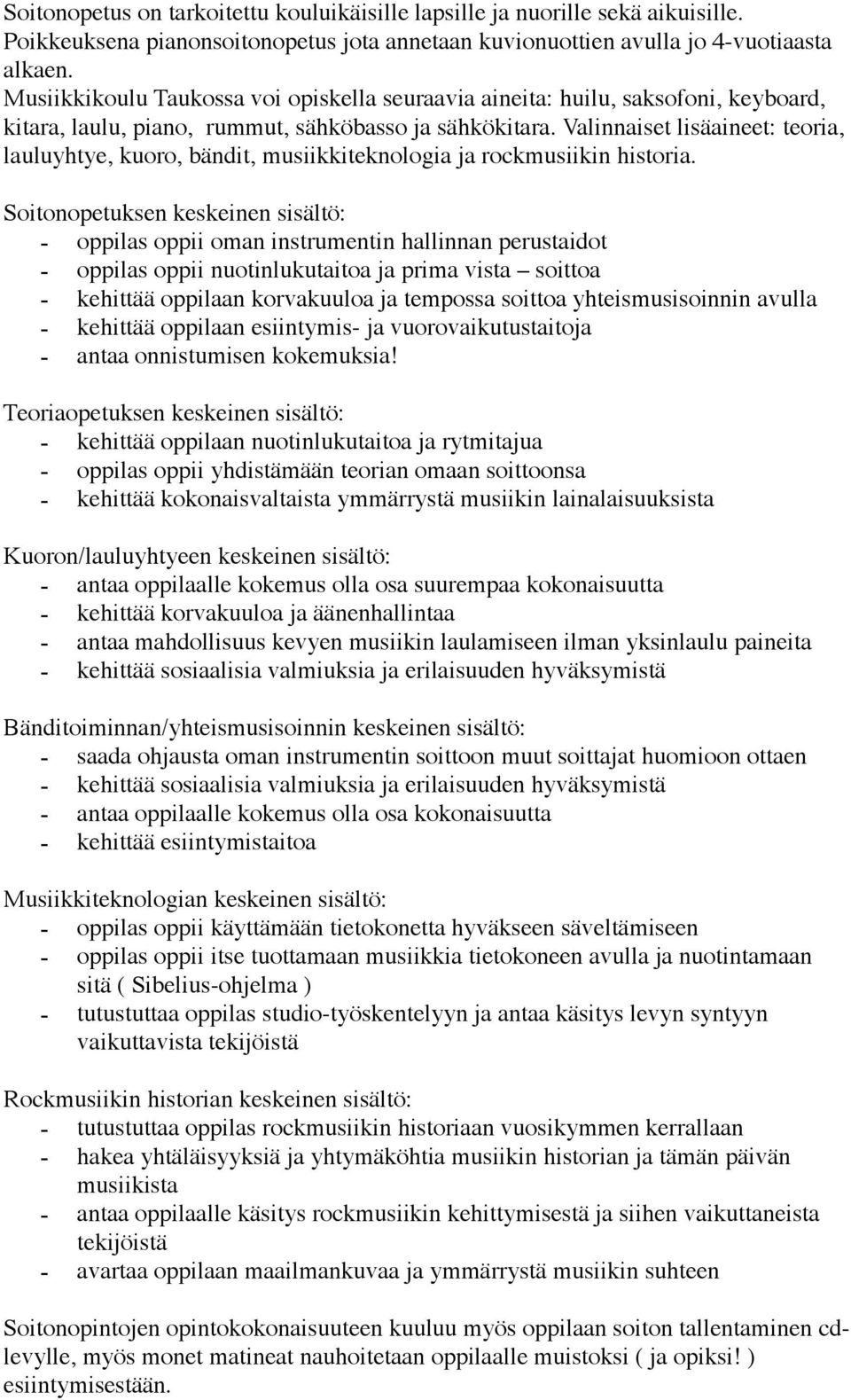 Soitonopetus on tarkoitettu kouluikäisille lapsille ja nuorille sekä aikuisille. Poikkeuksena pianonsoitonopetus jota annetaan kuvionuottien avulla jo 4-vuotiaasta alkaen.
Musiikkikoulu Taukossa voi opiskella seuraavia aineita: huilu, saksofoni, keyboard, kitara, laulu, piano, rummut, sähköbasso ja sähkökitara. Valinnaiset lisäaineet: teoria, lauluyhtye, kuoro, bändit, musiikkiteknologia ja rockmusiikin historia.

Soitonopetuksen keskeinen sisältö:
- oppilas oppii oman instrumentin hallinnan perustaidot
- oppilas oppii nuotinlukutaitoa ja prima vista – soittoa
- kehittää oppilaan korvakuuloa ja tempossa soittoa yhteismusisoinnin avulla
- kehittää oppilaan esiintymis- ja vuorovaikutustaitoja
- antaa onnistumisen kokemuksia!

Teoriaopetuksen keskeinen sisältö:
- kehittää oppilaan nuotinlukutaitoa ja rytmitajua
- oppilas oppii yhdistämään teorian omaan soittoonsa
- kehittää kokonaisvaltaista ymmärrystä musiikin lainalaisuuksista

Kuoron/lauluyhtyeen keskeinen sisältö:
- antaa oppilaalle kokemus olla osa suurempaa kokonaisuutta
- kehittää korvakuuloa ja äänenhallintaa
- antaa mahdollisuus kevyen musiikin laulamiseen ilman yksinlaulu paineita
- kehittää sosiaalisia valmiuksia ja erilaisuuden hyväksymistä

Bänditoiminnan/yhteismusisoinnin keskeinen sisältö:
- saada ohjausta oman instrumentin soittoon muut soittajat huomioon ottaen
- kehittää sosiaalisia valmiuksia ja erilaisuuden hyväksymistä
- antaa oppilaalle kokemus olla osa kokonaisuutta
- kehittää esiintymistaitoa

Musiikkiteknologian keskeinen sisältö:
- oppilas oppii käyttämään tietokonetta hyväkseen säveltämiseen
- oppilas oppii itse tuottamaan musiikkia tietokoneen avulla ja nuotintamaan sitä ( Sibelius-ohjelma )
- tutustuttaa oppilas studio-työskentelyyn ja antaa käsitys levyn syntyyn vaikuttavista tekijöistä

Rockmusiikin historian keskeinen sisältö:
- tutustuttaa oppilas rockmusiikin historiaan vuosikymmen kerrallaan
- hakea yhtäläisyyksiä ja yhtymäköhtia musiikin historian ja tämän päivän musiikista
- antaa oppilaalle käsitys rockmusiikin kehittymisestä ja siihen vaikuttaneista tekijöistä
- avartaa oppilaan maailmankuvaa ja ymmärrystä musiikin suhteen

Soitonopintojen opintokokonaisuuteen kuuluu myös oppilaan soiton tallentaminen cd-levylle, myös monet matineat nauhoitetaan oppilaalle muistoksi ( ja opiksi! ) esiintymisestään.